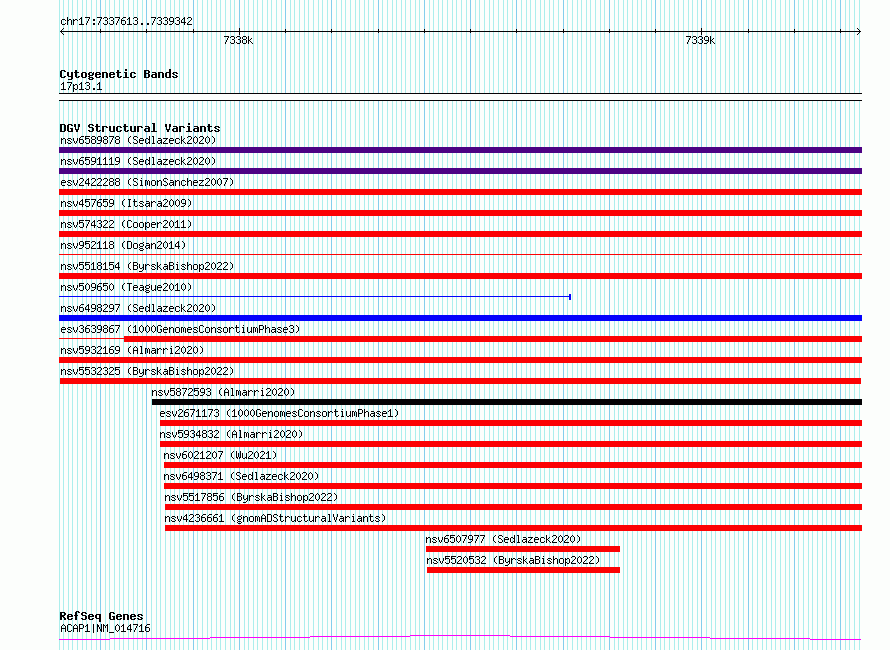 chr17:7337613..7339342

7338k

7339k

Cytogenetic Bands
17p13.1

DGV Structural Variants
nsv6589878 (Sedlazeck2020)
nsv6591119 (Sedlazeck2020)
esv2422288 (SimonSanchez2007)
nsv457659 (Itsara2009)
nsv574322 (Cooper2011)
nsv952118 (Dogan2014)
nsv5518154 (ByrskaBishop2022)
nsv509650 (Teague2010)
nsv6498297 (Sedlazeck2020)
esv3639867 (1000GenomesConsortiumPhase3)
nsv5932169 (Almarri2020)
nsv5532325 (ByrskaBishop2022)
nsv5872593 (Almarri2020)
esv2671173 (1000GenomesConsortiumPhase1)
nsv5934832 (Almarri2020)
nsv6021207 (Wu2021)
nsv6498371 (Sedlazeck2020)
nsv5517856 (ByrskaBishop2022)
nsv4236661 (gnomADStructuralVariants)
nsv6507977 (Sedlazeck2020)
nsv5520532 (ByrskaBishop2022)

RefSeq Genes
ACAP1|NM_014716